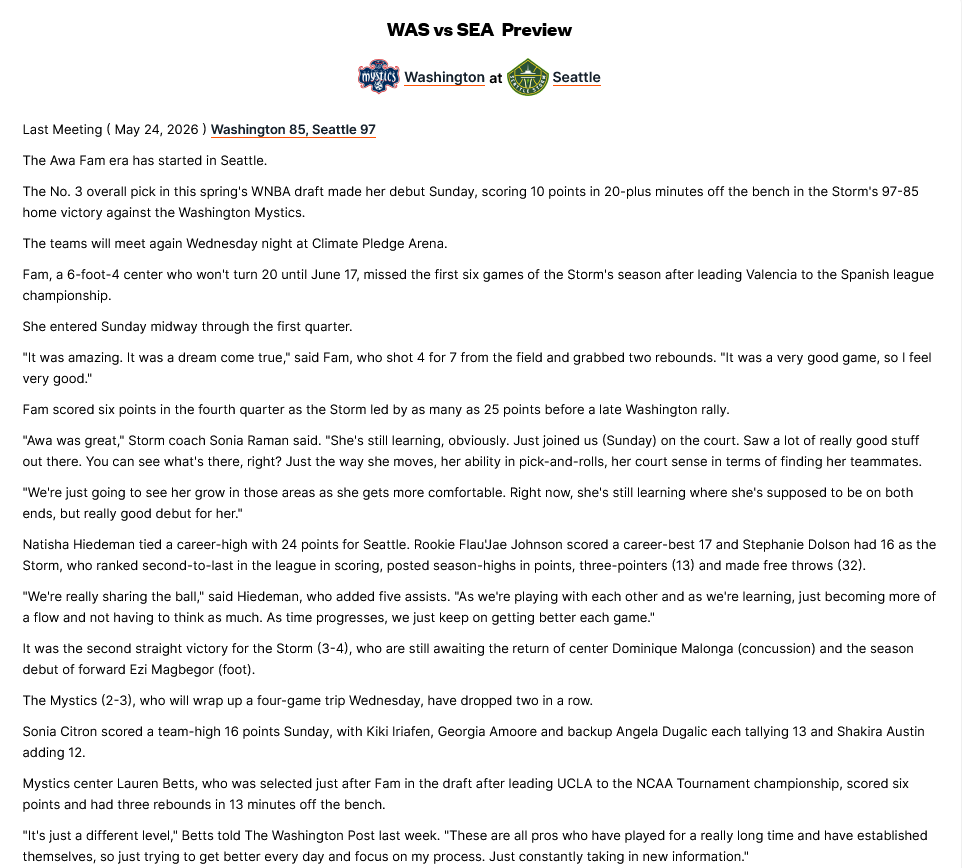 WAS vs SEA Preview

Washington at Seattle

Last Meeting ( May 24, 2026 ) Washington 85, Seattle 97

The Awa Fam era has started in Seattle.

The No. 3 overall pick in this spring's WNBA draft made her debut Sunday, scoring 10 points in 20-plus minutes off the bench in the Storm's 97-85 home victory against the Washington Mystics.

The teams will meet again Wednesday night at Climate Pledge Arena.

Fam, a 6-foot-4 center who won't turn 20 until June 17, missed the first six games of the Storm's season after leading Valencia to the Spanish league championship.

She entered Sunday midway through the first quarter.

"It was amazing. It was a dream come true," said Fam, who shot 4 for 7 from the field and grabbed two rebounds. "It was a very good game, so I feel very good."

Fam scored six points in the fourth quarter as the Storm led by as many as 25 points before a late Washington rally.

"Awa was great," Storm coach Sonia Raman said. "She's still learning, obviously. Just joined us (Sunday) on the court. Saw a lot of really good stuff out there. You can see what's there, right? Just the way she moves, her ability in pick-and-rolls, her court sense in terms of finding her teammates.

"We're just going to see her grow in those areas as she gets more comfortable. Right now, she's still learning where she's supposed to be on both ends, but really good debut for her."

Natisha Hiedeman tied a career-high with 24 points for Seattle. Rookie Flau'Jae Johnson scored a career-best 17 and Stephanie Dolson had 16 as the Storm, who ranked second-to-last in the league in scoring, posted season-highs in points, three-pointers (13) and made free throws (32).

"We're really sharing the ball," said Hiedeman, who added five assists. "As we're playing with each other and as we're learning, just becoming more of a flow and not having to think as much. As time progresses, we just keep on getting better each game."

It was the second straight victory for the Storm (3-4), who are still awaiting the return of center Dominique Malonga (concussion) and the season debut of forward Ezi Magbegor (foot).

The Mystics (2-3), who will wrap up a four-game trip Wednesday, have dropped two in a row.

Sonia Citron scored a team-high 16 points Sunday, with Kiki Iriafen, Georgia Amoore and backup Angela Dugalic each tallying 13 and Shakira Austin adding 12.

Mystics center Lauren Betts, who was selected just after Fam in the draft after leading UCLA to the NCAA Tournament championship, scored six points and had three rebounds in 13 minutes off the bench.

"It's just a different level," Betts told The Washington Post last week. "These are all pros who have played for a really long time and have established themselves, so just trying to get better every day and focus on my process. Just constantly taking in new information."